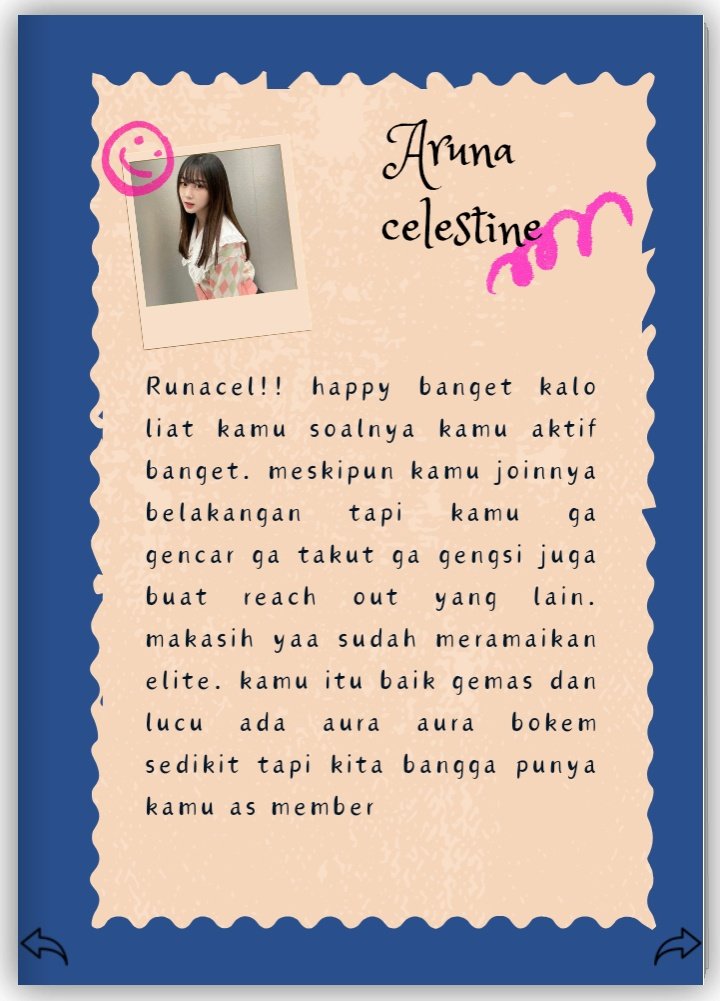 Aruna celestine

Runacel!! happy banget kalo liat kamu soalnya kamu aktif banget. meskipun kamu joinnya belakangan tapi kamu ga gencar ga takut ga gengsi juga buat reach out yang lain. makasih yaa sudah meramaikan elite. kamu itu baik gemas dan lucu ada aura aura bokem sedikit tapi kita bangga punya kamu as member